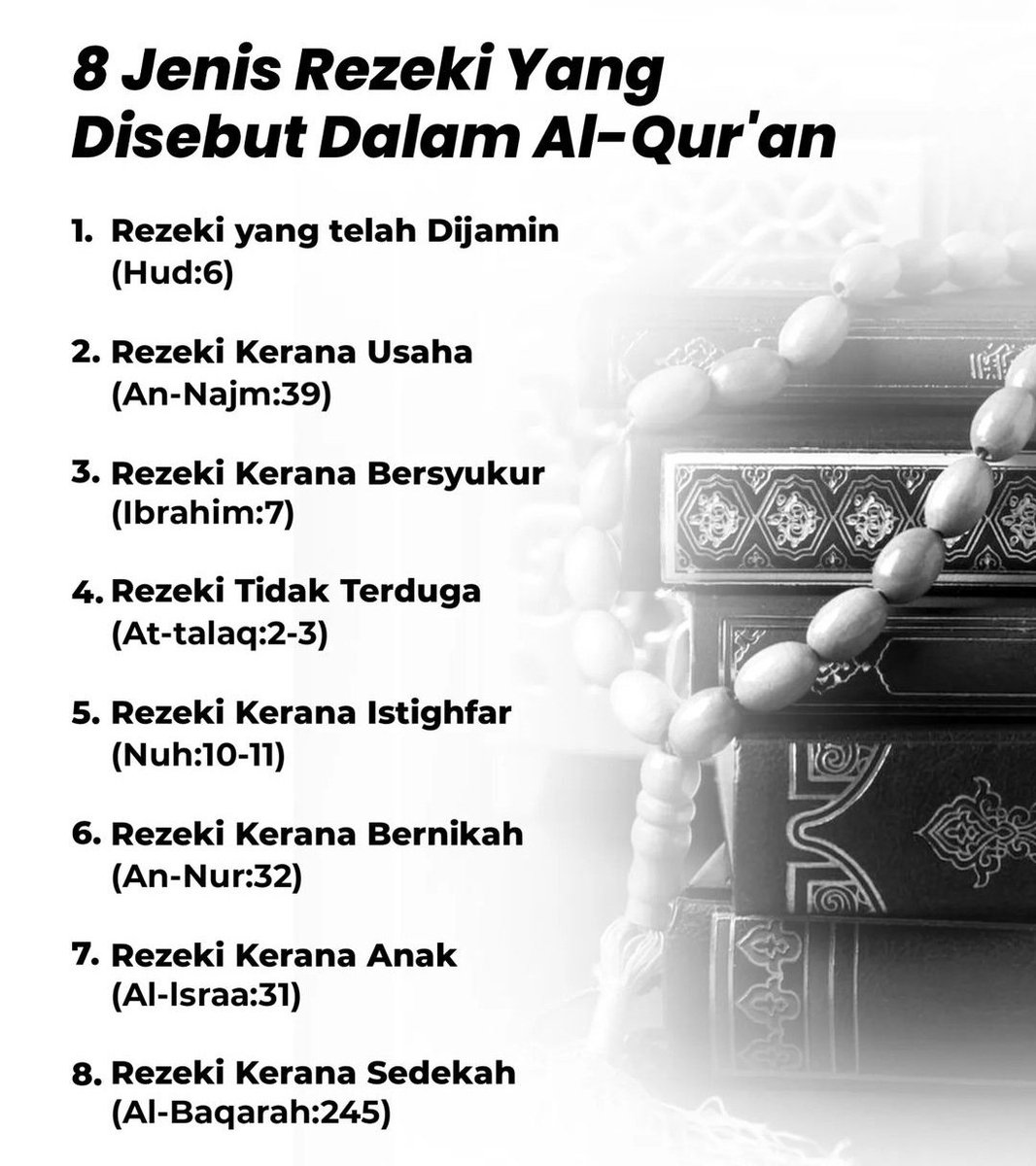 8 Jenis Rezeki Yang Disebut Dalam Al-Qur'an

1. Rezeki yang telah Dijamin (Hud:6)

2. Rezeki Kerana Usaha (An-Najm:39)

3. Rezeki Kerana Bersyukur (Ibrahim:7)

4. Rezeki Tidak Terduga (At-talaq:2-3)

5. Rezeki Kerana Istighfar (Nuh:10-11)

6. Rezeki Kerana Bernikah (An-Nur:32)

7. Rezeki Kerana Anak (Al-Israa:31)

8. Rezeki Kerana Sedekah (Al-Baqarah:245)